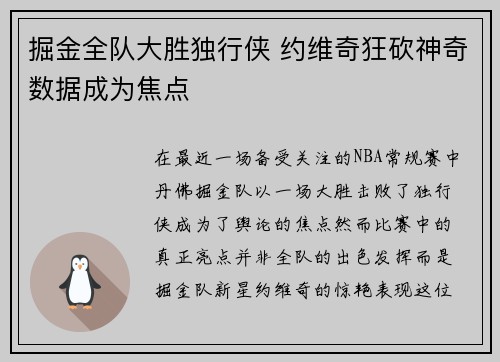 掘金全队大胜独行侠 约维奇狂砍神奇数据成为焦点

在最近一场备受关注的NBA常规赛中丹佛掘金队以一场大胜击败了独行侠成为了舆论的焦点然而比赛中的真正亮点并非全队的出色发挥而是掘金队新星约维奇的惊艳表现这位